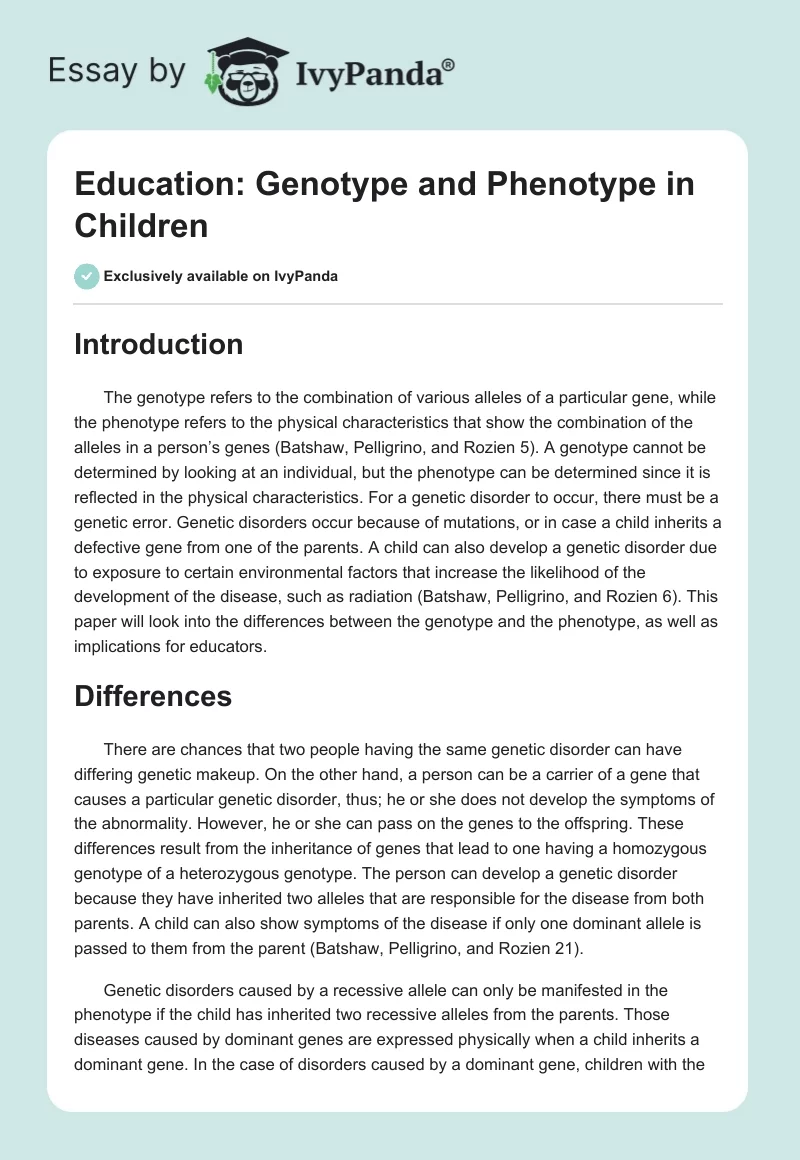 Essay by IvyPanda®

Education: Genotype and Phenotype in Children

Exclusively available on IvyPanda

Introduction

The genotype refers to the combination of various alleles of a particular gene, while the phenotype refers to the physical characteristics that show the combination of the alleles in a person's genes (Batshaw, Pelligrino, and Rozien 5). A genotype cannot be determined by looking at an individual, but the phenotype can be determined since it is reflected in the physical characteristics. For a genetic disorder to occur, there must be a genetic error. Genetic disorders occur because of mutations, or in case a child inherits a defective gene from one of the parents. A child can also develop a genetic disorder due to exposure to certain environmental factors that increase the likelihood of the development of the disease, such as radiation (Batshaw, Pelligrino, and Rozien 6). This paper will look into the differences between the genotype and the phenotype, as well as implications for educators.

Differences

There are chances that two people having the same genetic disorder can have differing genetic makeup. On the other hand, a person can be a carrier of a gene that causes a particular genetic disorder, thus; he or she does not develop the symptoms of the abnormality. However, he or she can pass on the genes to the offspring. These differences result from the inheritance of genes that lead to one having a homozygous genotype of a heterozygous genotype. The person can develop a genetic disorder because they have inherited two alleles that are responsible for the disease from both parents. A child can also show symptoms of the disease if only one dominant allele is passed to them from the parent (Batshaw, Pelligrino, and Rozien 21).

Genetic disorders caused by a recessive allele can only be manifested in the phenotype if the child has inherited two recessive alleles from the parents. Those diseases caused by dominant genes are expressed physically when a child inherits a dominant gene. In the case of disorders caused by a dominant gene, children with the